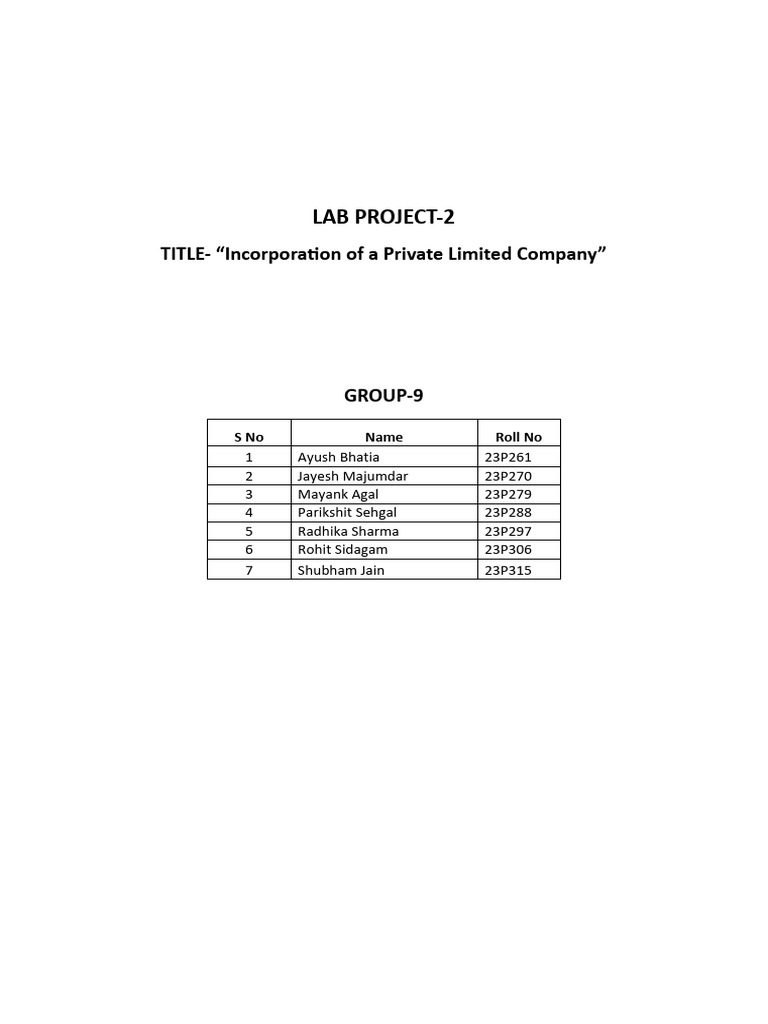 LAB PROJECT-2

TITLE- “Incorporation of a Private Limited Company”

GROUP-9

| S No | Name | Roll No |
|---|---|---|
| 1 | Ayush Bhatia | 23P261 |
| 2 | Jayesh Majumdar | 23P270 |
| 3 | Mayank Agal | 23P279 |
| 4 | Parikshit Sehgal | 23P288 |
| 5 | Radhika Sharma | 23P297 |
| 6 | Rohit Sidagam | 23P306 |
| 7 | Shubham Jain | 23P315 |